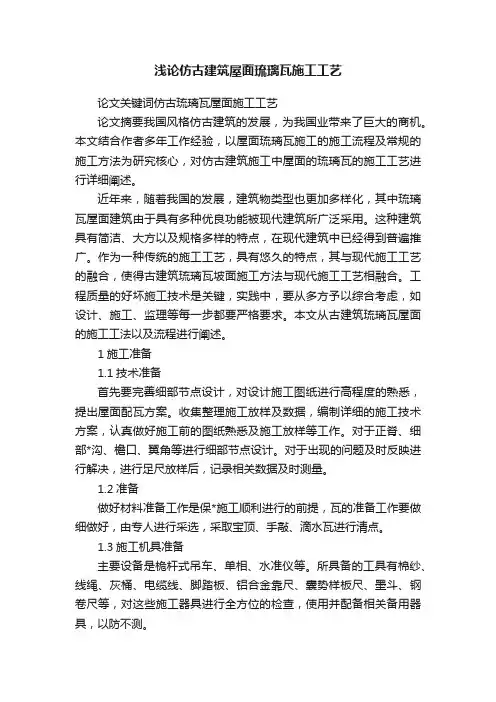 浅论仿古建筑屋面琉璃瓦施工工艺

论文关键词仿古琉璃瓦屋面施工工艺

论文摘要我国风格仿古建筑的发展，为我国业带来了巨大的商机。本文结合作者多年工作经验，以屋面琉璃瓦施工的施工流程及常规的施工方法为研究核心，对仿古建筑施工中屋面的琉璃瓦的施工工艺进行详细阐述。

近年来，随着我国的发展，建筑物类型也更加多样化，其中琉璃瓦屋面建筑由于具有多种优良功能被现代建筑所广泛采用。这种建筑具有简洁、大方以及规格多样的特点，在现代建筑中已经得到普遍推广。作为一种传统的施工工艺，具有悠久的特点，其与现代施工工艺的融合，使得古建筑琉璃瓦坡面施工方法与现代施工工艺相融合。工程质量的好坏施工技术是关键，实践中，要从多方予以综合考虑，如设计、施工、监理等每一步都要严格要求。本文从古建筑琉璃瓦屋面的施工工法以及流程进行阐述。

1 施工准备

1.1 技术准备

首先要完善细部节点设计，对设计施工图纸进行高程度的熟悉，提出屋面配瓦方案。收集整理施工放样及数据，编制详细的施工技术方案，认真做好施工前的图纸熟悉及施工放样等工作。对于正脊、细部*沟、檐口、翼角等进行细部节点设计。对于出现的问题及时反映进行解决，进行足尺放样后，记录相关数据及时测量。

1.2 准备

做好材料准备工作是保*施工顺利进行的前提，瓦的准备工作要做细做好，由专人进行采选，采取宝顶、手敲、滴水瓦进行清点。

1.3 施工机具准备

主要设备是桅杆式吊车、单相、水准仪等。所具备的工具有棉纱、线绳、灰桶、电缆线、脚踏板、铝合金靠尺、囊势样板尺、墨斗、钢卷尺等，对这些施工器具进行全方位的检查，使用并配备相关备用器具，以防不测。